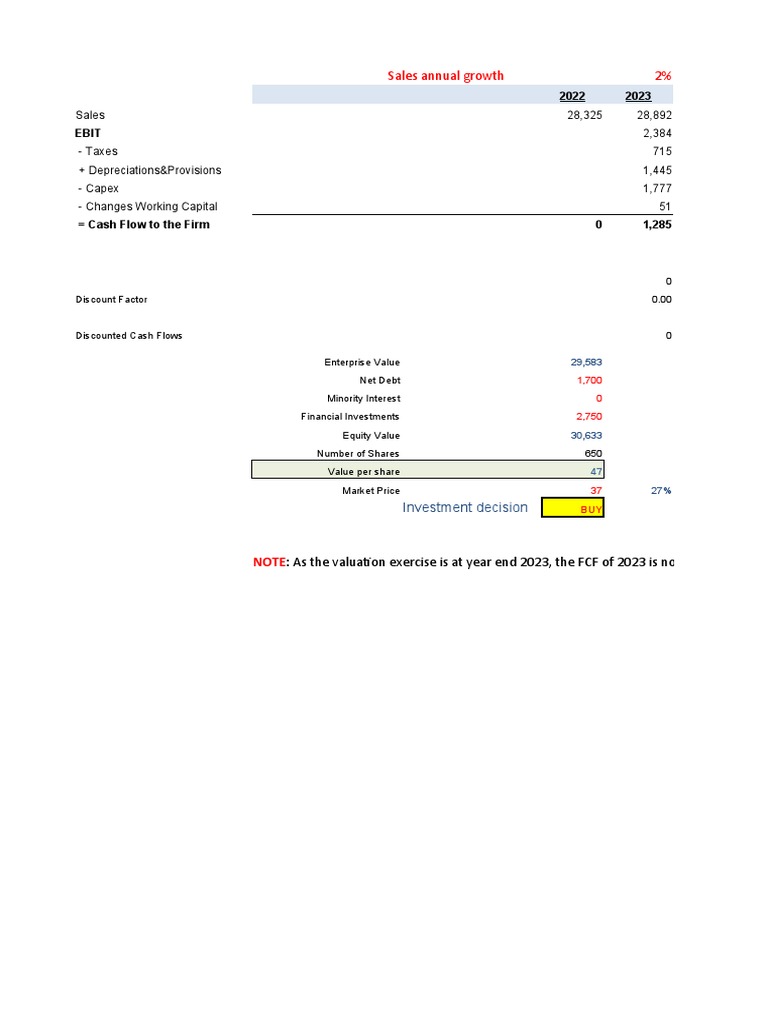 Sales annual growth 2%

| | 2022 | 2023 |
|---|---|---|
| Sales | 28,325 | 28,892 |
| EBIT | | 2,384 |
| - Taxes | | 715 |
| + Depreciations&Provisions | | 1,445 |
| - Capex | | 1,777 |
| - Changes Working Capital | | 51 |
| = Cash Flow to the Firm | 0 | 1,285 |
| | | 0 |
| Discount Factor | | 0.00 |
| Discounted Cash Flows | | 0 |

| | | |
|---|---|---|
| Enterprise Value | 29,583 | |
| Net Debt | 1,700 | |
| Minority Interest | 0 | |
| Financial Investments | 2,750 | |
| Equity Value | 30,633 | |
| Number of Shares | 650 | |
| Value per share | 47 | |
| Market Price | 37 | 27% |
| Investment decision | BUY | |

NOTE: As the valuation exercise is at year end 2023, the FCF of 2023 is no